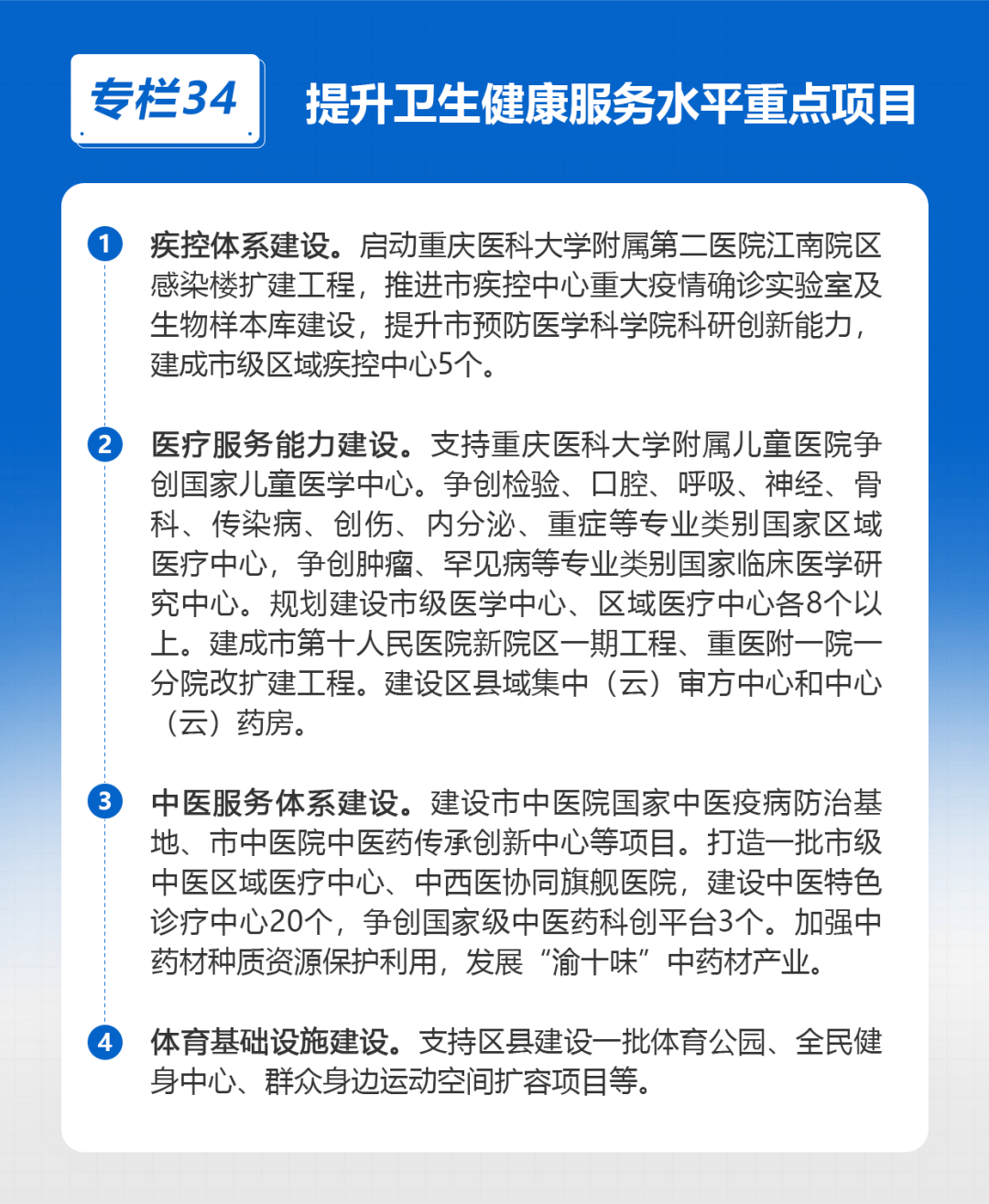 专栏34

提升卫生健康服务水平重点项目

1 疾控体系建设。启动重庆医科大学附属第二医院江南院区感染楼扩建工程，推进市疾控中心重大疫情确诊实验室及生物样本库建设，提升市预防医学科学院科研创新能力，建成市级区域疾控中心5个。

2 医疗服务能力建设。支持重庆医科大学附属儿童医院争创国家儿童医学中心。争创检验、口腔、呼吸、神经、骨科、传染病、创伤、内分泌、重症等专业类别国家区域医疗中心，争创肿瘤、罕见病等专业类别国家临床医学研究中心。规划建设市级医学中心、区域医疗中心各8个以上。建成市第十人民医院新院区一期工程、重医附一院一分院改扩建工程。建设区县域集中（云）审方中心和中心（云）药房。

3 中医服务体系建设。建设市中医院国家中医疫病防治基地、市中医院中医药传承创新中心等项目。打造一批市级中医区域医疗中心、中西医协同旗舰医院，建设中医特色诊疗中心20个，争创国家级中医药科创平台3个。加强中药材种质资源保护利用，发展“渝十味”中药材产业。

4 体育基础设施建设。支持区县建设一批体育公园、全民健身中心、群众身边运动空间扩容项目等。